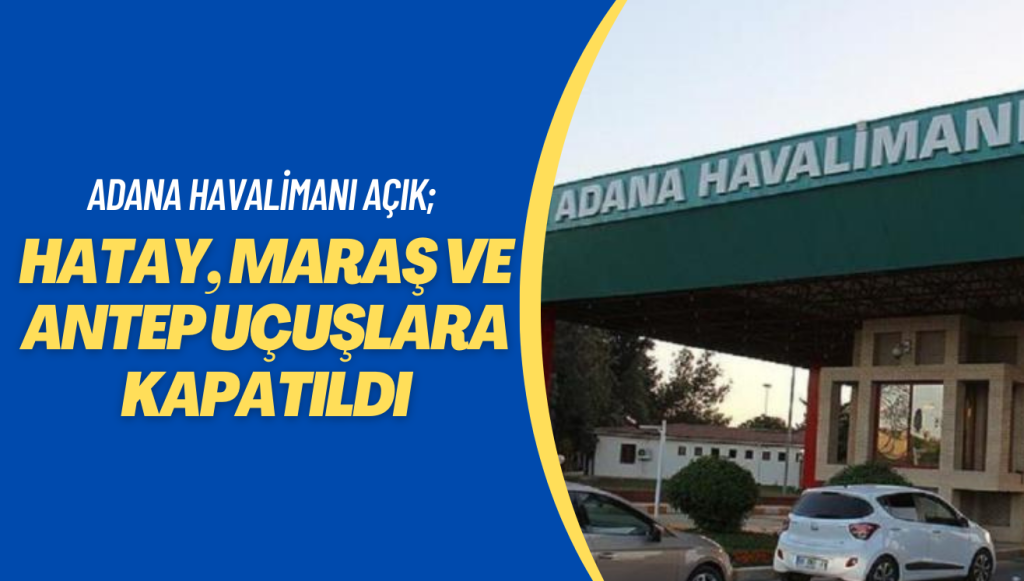 ADANA HAVALİMANI AÇIK;

HATAY, MARAŞ VE ANTEP UÇUŞLARA KAPATILDI

ADANA HAVALİMANI